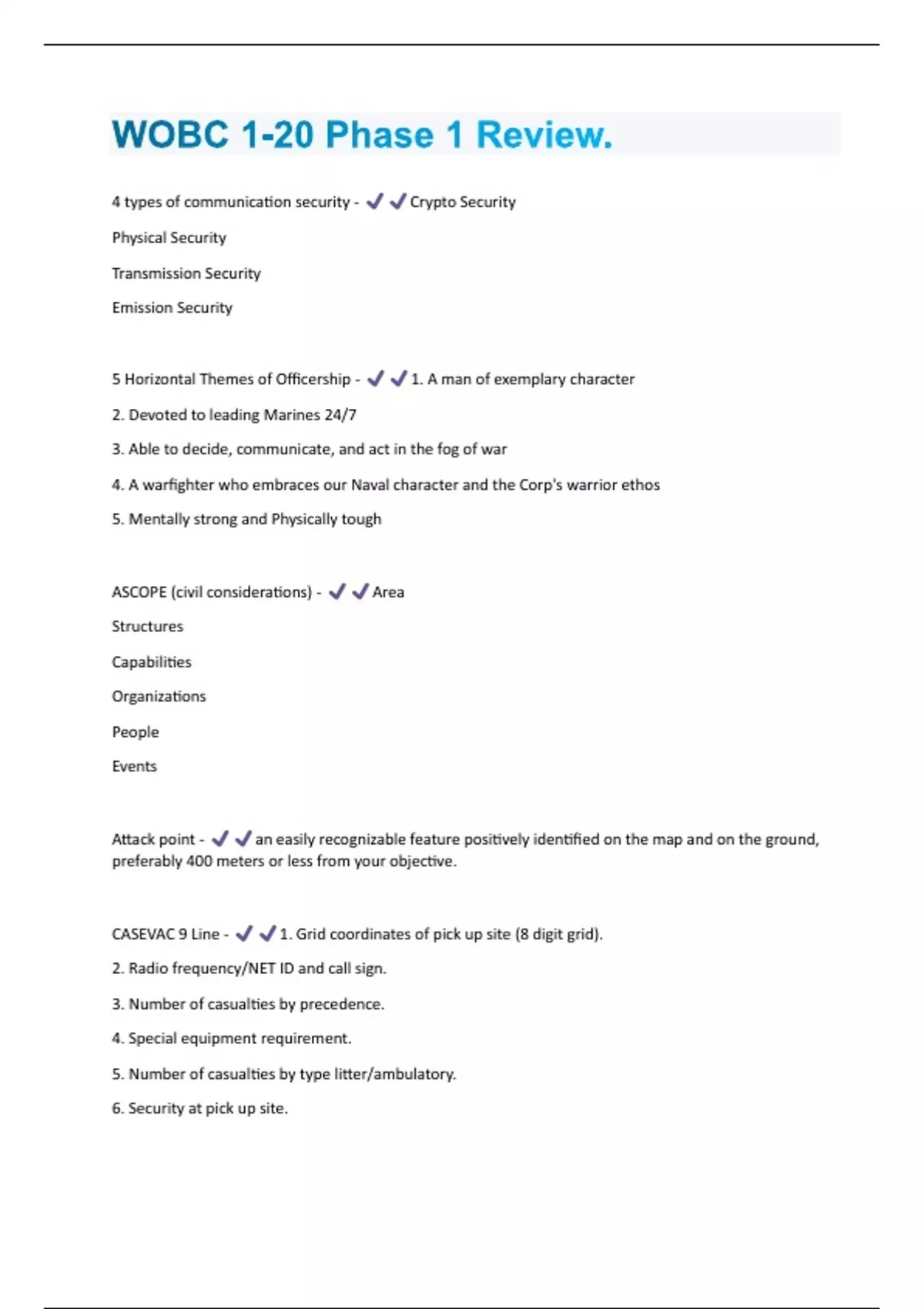 WOBC 1-20 Phase 1 Review.

4 types of communication security - ✔✔Crypto Security

Physical Security

Transmission Security

Emission Security

5 Horizontal Themes of Officership - ✔✔1. A man of exemplary character

2. Devoted to leading Marines 24/7

3. Able to decide, communicate, and act in the fog of war

4. A warfighter who embraces our Naval character and the Corp's warrior ethos

5. Mentally strong and Physically tough

ASCOPE (civil considerations) - ✔✔Area

Structures

Capabilities

Organizations

People

Events

Attack point - ✔✔an easily recognizable feature positively identified on the map and on the ground, preferably 400 meters or less from your objective.

CASEVAC 9 Line - ✔✔1. Grid coordinates of pick up site (8 digit grid).

2. Radio frequency/NET ID and call sign.

3. Number of casualties by precedence.

4. Special equipment requirement.

5. Number of casualties by type litter/ambulatory.

6. Security at pick up site.